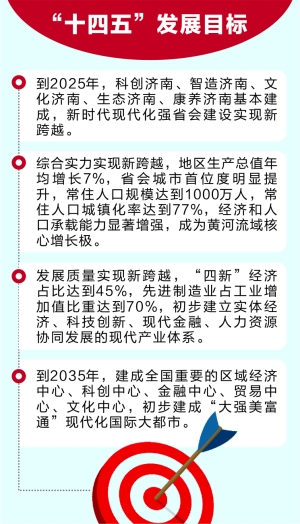 “十四五”发展目标

到2025年，科创济南、智造济南、文化济南、生态济南、康养济南基本建成，新时代现代化强省会建设实现新跨越。

综合实力实现新跨越，地区生产总值年均增长7%，省会城市首位度明显提升，常住人口规模达到1000万人，常住人口城镇化率达到77%，经济和人口承载能力显著增强，成为黄河流域核心增长极。

发展质量实现新跨越，“四新”经济占比达到45%，先进制造业占工业增加值比重达到70%，初步建立实体经济、科技创新、现代金融、人力资源协同发展的现代产业体系。

到2035年，建成全国重要的区域经济中心、科创中心、金融中心、贸易中心、文化中心，初步建成“大强美富通”现代化国际大都市。